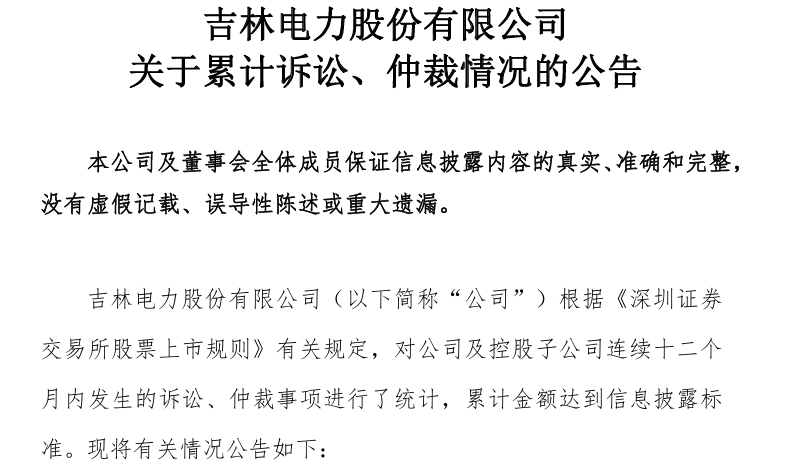 吉林电力股份有限公司
关于累计诉讼、仲裁情况的公告

本公司及董事会全体成员保证信息披露内容的真实、准确和完整，没有虚假记载、误导性陈述或重大遗漏。

吉林电力股份有限公司（以下简称“公司”）根据《深圳证券交易所股票上市规则》有关规定，对公司及控股子公司连续十二个月内发生的诉讼、仲裁事项进行了统计，累计金额达到信息披露标准。现将有关情况公告如下：